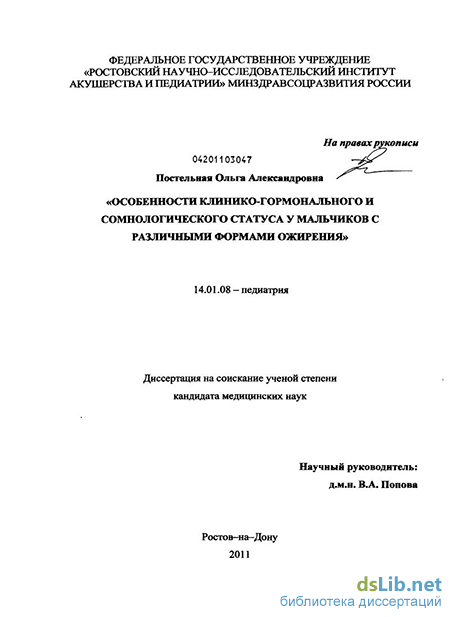 ФЕДЕРАЛЬНОЕ ГОСУДАРСТВЕННОЕ УЧРЕЖДЕНИЕ «РОСТОВСКИЙ НАУЧНО–ИССЛЕДОВАТЕЛЬСКИЙ ИНСТИТУТ АКУШЕРСТВА И ПЕДИАТРИИ» МИНЗДРАВСОЦРАЗВИТИЯ РОССИИ

На правах рукописи

04201103047

Постельная Ольга Александровна

«ОСОБЕННОСТИ КЛИНИКО-ГОРМОНАЛЬНОГО И СОМНОЛОГИЧЕСКОГО СТАТУСА У МАЛЬЧИКОВ С РАЗЛИЧНЫМИ ФОРМАМИ ОЖИРЕНИЯ»

14.01.08 – педиатрия

Диссертация на соискание ученой степени кандидата медицинских наук

Научный руководитель:
д.м.н. В.А. Попова

Ростов–на–Дону
2011

dsLib.net
библиотека диссертаций